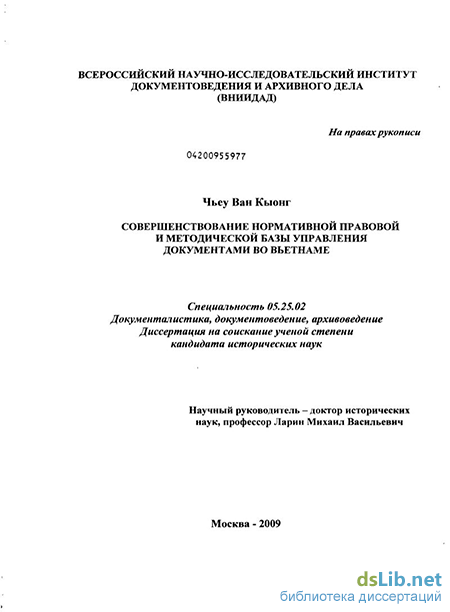 ВСЕРОССИЙСКИЙ НАУЧНО-ИССЛЕДОВАТЕЛЬСКИЙ ИНСТИТУТ ДОКУМЕНТОВЕДЕНИЯ И АРХИВНОГО ДЕЛА (ВНИИДАД)

На правах рукописи

04200955977

Чьеу Ван Кыонг

СОВЕРШЕНСТВОВАНИЕ НОРМАТИВНОЙ ПРАВОВОЙ И МЕТОДИЧЕСКОЙ БАЗЫ УПРАВЛЕНИЯ ДОКУМЕНТАМИ ВО ВЬЕТНАМЕ

Специальность 05.25.02
Документалистика, документоведение, архивоведение
Диссертация на соискание ученой степени кандидата исторических наук

Научный руководитель – доктор исторических наук, профессор Ларин Михаил Васильевич

Москва - 2009

dsLib.net
библиотека диссертаций